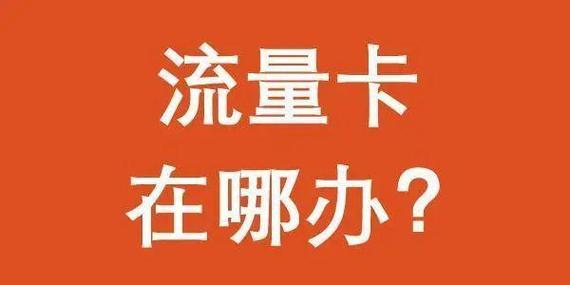 流量卡
在哪办？